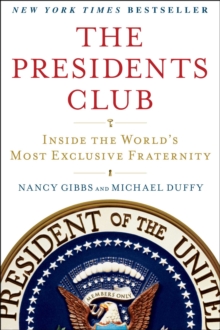 NEW YORK TIMES BESTSELLER

THE PRESIDENTS CLUB

INSIDE THE WORLD'S MOST EXCLUSIVE FRATERNITY

NANCY GIBBS AND MICHAEL DUFFY

PRESIDENT OF THE UNITED

MEMBERS ONLY